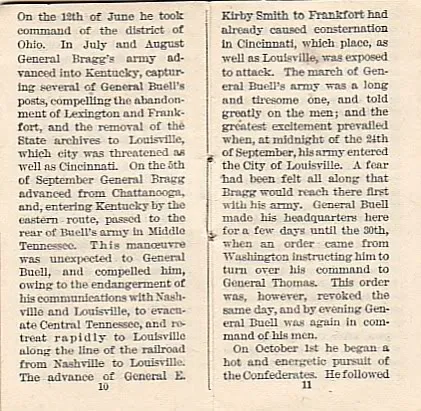 On the 12th of June he took command of the district of Ohio. In July and August General Bragg's army advanced into Kentucky, capturing several of General Buell's posts, compelling the abandonment of Lexington and Frankfort, and the removal of the State archives to Louisville, which city was threatened as well as Cincinnati. On the 5th of September General Bragg advanced from Chattanooga, and, entering Kentucky by the eastern route, passed to the rear of Buell's army in Middle Tennessee. This manœuvre was unexpected to General Buell, and compelled him, owing to the endangerment of his communications with Nashville and Louisville, to evacuate Central Tennessee, and retreat rapidly to Louisville along the line of the railroad from Nashville to Louisville. The advance of General E.

10

Kirby Smith to Frankfort had already caused consternation in Cincinnati, which place, as well as Louisville, was exposed to attack. The march of General Buell's army was a long and tiresome one, and told greatly on the men; and the greatest excitement prevailed when, at midnight of the 24th of September, his army entered the City of Louisville. A fear had been felt all along that Bragg would reach there first with his army. General Buell made his headquarters here for a few days until the 30th, when an order came from Washington instructing him to turn over his command to General Thomas. This order was, however, revoked the same day, and by evening General Buell was again in command of his men.

On October 1st he began a hot and energetic pursuit of the Confederates. He followed

11